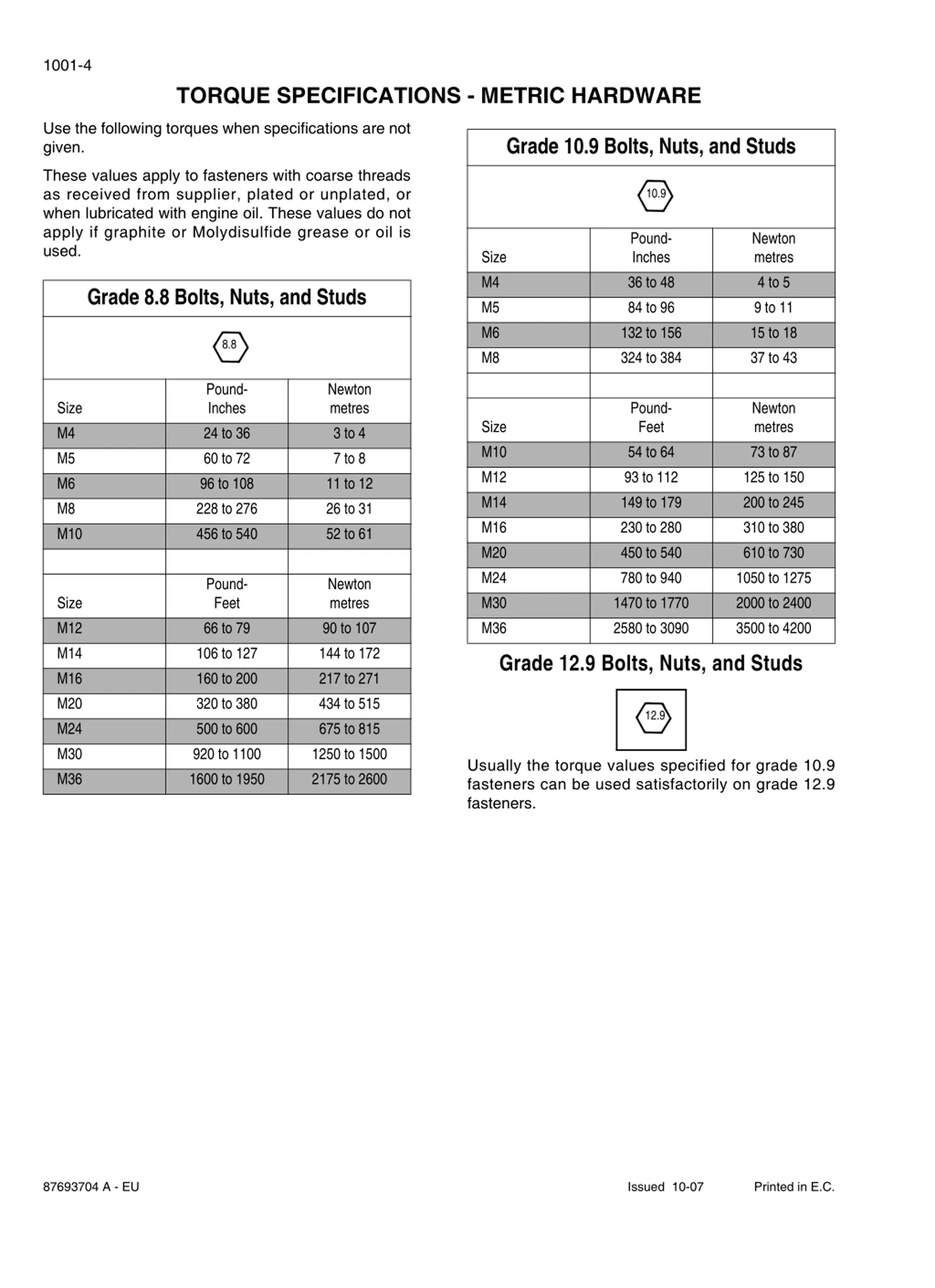 1001-4

TORQUE SPECIFICATIONS - METRIC HARDWARE

Use the following torques when specifications are not given.

These values apply to fasteners with coarse threads as received from supplier, plated or unplated, or when lubricated with engine oil. These values do not apply if graphite or Molydisulfide grease or oil is used.

Grade 8.8 Bolts, Nuts, and Studs

8.8

| Size | Pound-Inches | Newton metres |
|---|---|---|
| M4 | 24 to 36 | 3 to 4 |
| M5 | 60 to 72 | 7 to 8 |
| M6 | 96 to 108 | 11 to 12 |
| M8 | 228 to 276 | 26 to 31 |
| M10 | 456 to 540 | 52 to 61 |
| | | |
| Size | Pound-Feet | Newton metres |
| M12 | 66 to 79 | 90 to 107 |
| M14 | 106 to 127 | 144 to 172 |
| M16 | 160 to 200 | 217 to 271 |
| M20 | 320 to 380 | 434 to 515 |
| M24 | 500 to 600 | 675 to 815 |
| M30 | 920 to 1100 | 1250 to 1500 |
| M36 | 1600 to 1950 | 2175 to 2600 |

Grade 10.9 Bolts, Nuts, and Studs

10.9

| Size | Pound-Inches | Newton metres |
|---|---|---|
| M4 | 36 to 48 | 4 to 5 |
| M5 | 84 to 96 | 9 to 11 |
| M6 | 132 to 156 | 15 to 18 |
| M8 | 324 to 384 | 37 to 43 |
| | | |
| Size | Pound-Feet | Newton metres |
| M10 | 54 to 64 | 73 to 87 |
| M12 | 93 to 112 | 125 to 150 |
| M14 | 149 to 179 | 200 to 245 |
| M16 | 230 to 280 | 310 to 380 |
| M20 | 450 to 540 | 610 to 730 |
| M24 | 780 to 940 | 1050 to 1275 |
| M30 | 1470 to 1770 | 2000 to 2400 |
| M36 | 2580 to 3090 | 3500 to 4200 |

Grade 12.9 Bolts, Nuts, and Studs

12.9

Usually the torque values specified for grade 10.9 fasteners can be used satisfactorily on grade 12.9 fasteners.

87693704 A - EU

Issued 10-07

Printed in E.C.